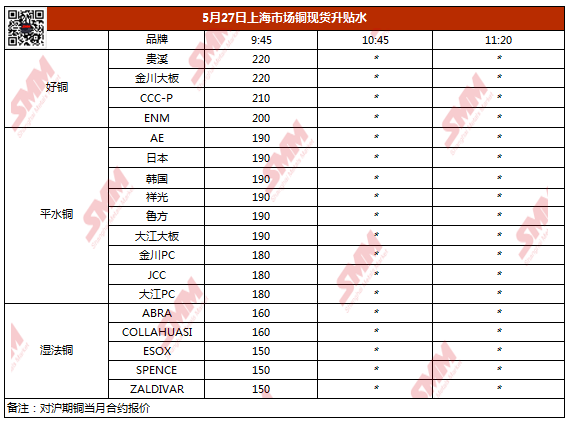 5月27日上海市场铜现货升贴水

|  | 品牌 | 9:45 | 10:45 | 11:20 |
|---|---|---|---|---|
| 好铜 | 贵溪 | 220 | * | * |
|  | 金川大板 | 220 | * | * |
|  | CCC-P | 210 | * | * |
|  | ENM | 200 | * | * |
| 平水铜 | AE | 190 | * | * |
|  | 日本 | 190 | * | * |
|  | 韩国 | 190 | * | * |
|  | 祥光 | 190 | * | * |
|  | 鲁方 | 190 | * | * |
|  | 大江大板 | 190 | * | * |
|  | 金川PC | 180 | * | * |
|  | JCC | 180 | * | * |
|  | 大江PC | 180 | * | * |
| 湿法铜 | ABRA | 160 | * | * |
|  | COLLAHUASI | 160 | * | * |
|  | ESOX | 150 | * | * |
|  | SPENCE | 150 | * | * |
|  | ZALDIVAR | 150 | * | * |

备注：对沪期铜当月合约报价

SMM Shanghai Metals Market